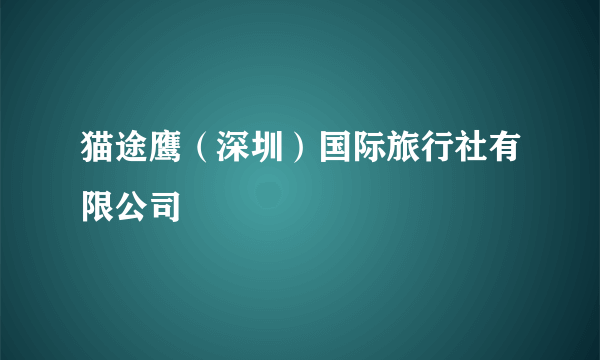 猫途鹰（深圳）国际旅行社有限公司